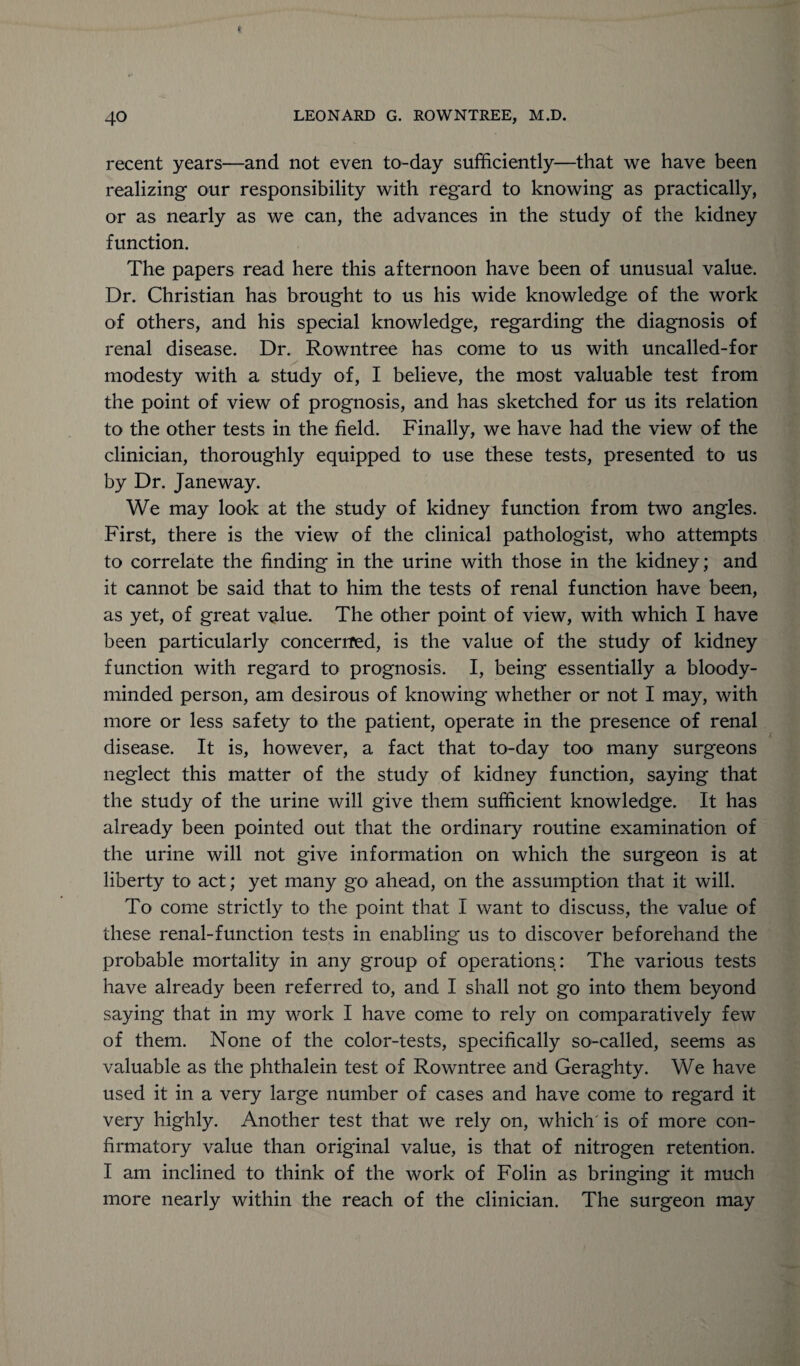 40 LEONARD G. ROWNTREE, M.D.

recent years—and not even to-day sufficiently—that we have been realizing our responsibility with regard to knowing as practically, or as nearly as we can, the advances in the study of the kidney function.

The papers read here this afternoon have been of unusual value. Dr. Christian has brought to us his wide knowledge of the work of others, and his special knowledge, regarding the diagnosis of renal disease. Dr. Rowntree has come to us with uncalled-for modesty with a study of, I believe, the most valuable test from the point of view of prognosis, and has sketched for us its relation to the other tests in the field. Finally, we have had the view of the clinician, thoroughly equipped to use these tests, presented to us by Dr. Janeway.

We may look at the study of kidney function from two angles. First, there is the view of the clinical pathologist, who attempts to correlate the finding in the urine with those in the kidney; and it cannot be said that to him the tests of renal function have been, as yet, of great value. The other point of view, with which I have been particularly concerned, is the value of the study of kidney function with regard to prognosis. I, being essentially a bloody-minded person, am desirous of knowing whether or not I may, with more or less safety to the patient, operate in the presence of renal disease. It is, however, a fact that to-day too many surgeons neglect this matter of the study of kidney function, saying that the study of the urine will give them sufficient knowledge. It has already been pointed out that the ordinary routine examination of the urine will not give information on which the surgeon is at liberty to act; yet many go ahead, on the assumption that it will.

To come strictly to the point that I want to discuss, the value of these renal-function tests in enabling us to discover beforehand the probable mortality in any group of operations: The various tests have already been referred to, and I shall not go into them beyond saying that in my work I have come to rely on comparatively few of them. None of the color-tests, specifically so-called, seems as valuable as the phthalein test of Rowntree and Geraghty. We have used it in a very large number of cases and have come to regard it very highly. Another test that we rely on, which is of more confirmatory value than original value, is that of nitrogen retention. I am inclined to think of the work of Folin as bringing it much more nearly within the reach of the clinician. The surgeon may